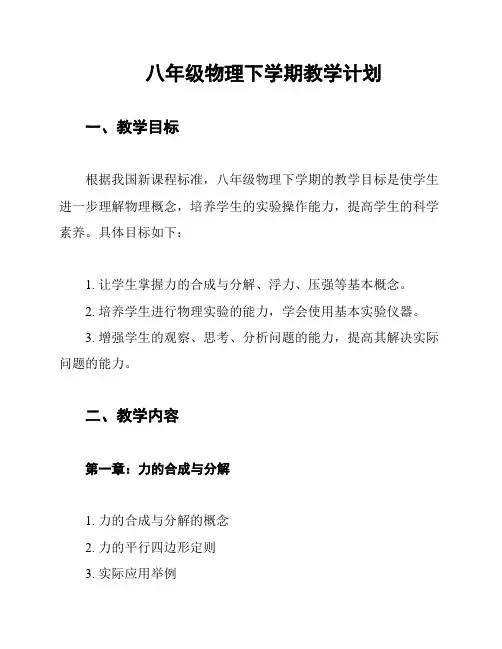 八年级物理下学期教学计划

一、教学目标

根据我国新课程标准，八年级物理下学期的教学目标是使学生进一步理解物理概念，培养学生的实验操作能力，提高学生的科学素养。具体目标如下：

1. 让学生掌握力的合成与分解、浮力、压强等基本概念。
2. 培养学生进行物理实验的能力，学会使用基本实验仪器。
3. 增强学生的观察、思考、分析问题的能力，提高其解决实际问题的能力。

二、教学内容

第一章：力的合成与分解

1. 力的合成与分解的概念
2. 力的平行四边形定则
3. 实际应用举例